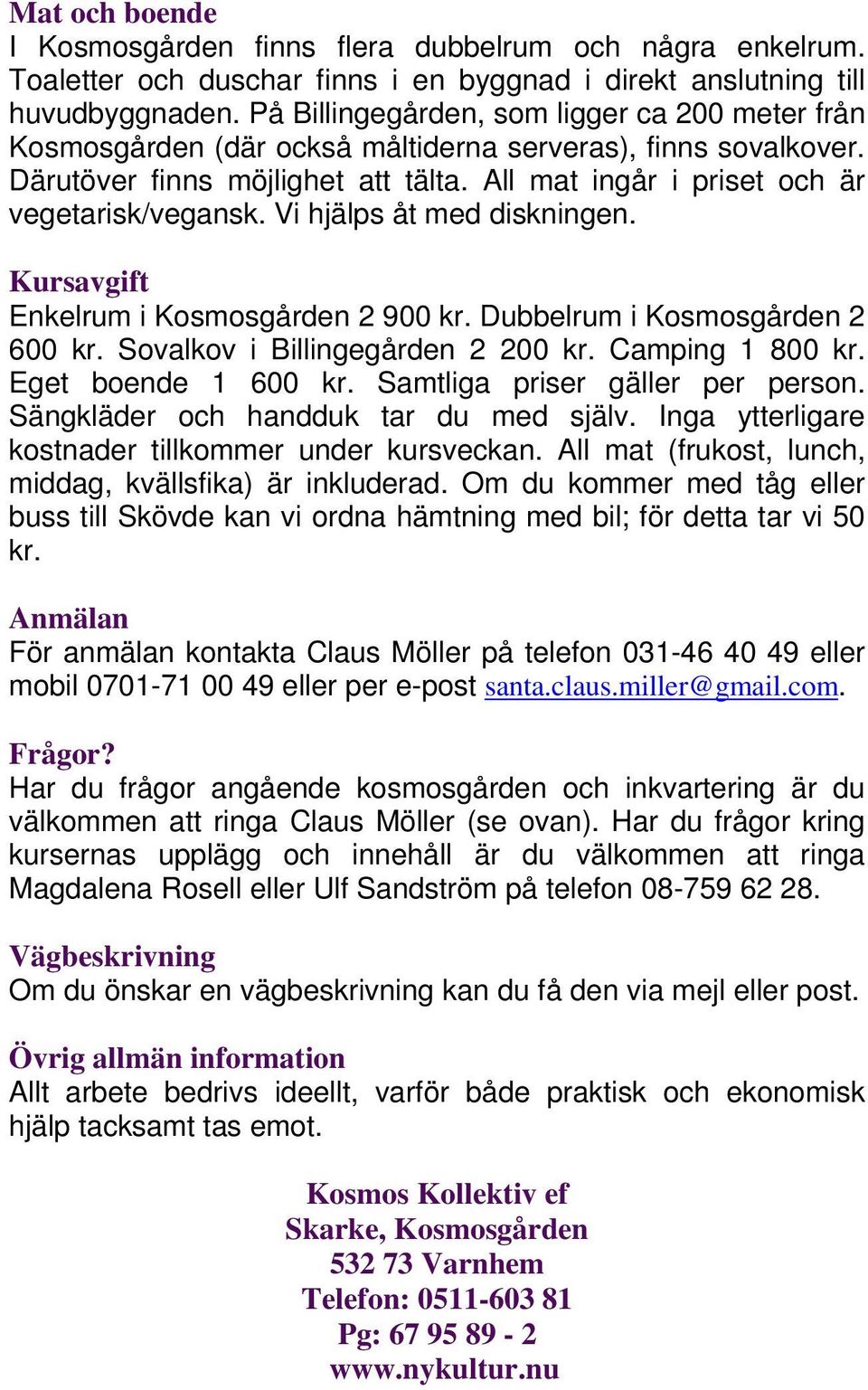 Mat och boende
I Kosmosgården finns flera dubbelrum och några enkelrum. Toaletter och duschar finns i en byggnad i direkt anslutning till huvudbyggnaden. På Billingegården, som ligger ca 200 meter från Kosmosgården (där också måltiderna serveras), finns sovalkover. Därutöver finns möjlighet att tälta. All mat ingår i priset och är vegetarisk/vegansk. Vi hjälps åt med diskningen.

Kursavgift
Enkelrum i Kosmosgården 2 900 kr. Dubbelrum i Kosmosgården 2 600 kr. Sovalkov i Billingegården 2 200 kr. Camping 1 800 kr. Eget boende 1 600 kr. Samtliga priser gäller per person. Sängkläder och handduk tar du med själv. Inga ytterligare kostnader tillkommer under kursveckan. All mat (frukost, lunch, middag, kvällsfika) är inkluderad. Om du kommer med tåg eller buss till Skövde kan vi ordna hämtning med bil; för detta tar vi 50 kr.

Anmälan
För anmälan kontakta Claus Möller på telefon 031-46 40 49 eller mobil 0701-71 00 49 eller per e-post santa.claus.miller@gmail.com.

Frågor?
Har du frågor angående kosmosgården och inkvartering är du välkommen att ringa Claus Möller (se ovan). Har du frågor kring kursernas upplägg och innehåll är du välkommen att ringa Magdalena Rosell eller Ulf Sandström på telefon 08-759 62 28.

Vägbeskrivning
Om du önskar en vägbeskrivning kan du få den via mejl eller post.

Övrig allmän information
Allt arbete bedrivs ideellt, varför både praktisk och ekonomisk hjälp tacksamt tas emot.

Kosmos Kollektiv ef
Skarke, Kosmosgården
532 73 Varnhem
Telefon: 0511-603 81
Pg: 67 95 89 - 2
www.nykultur.nu